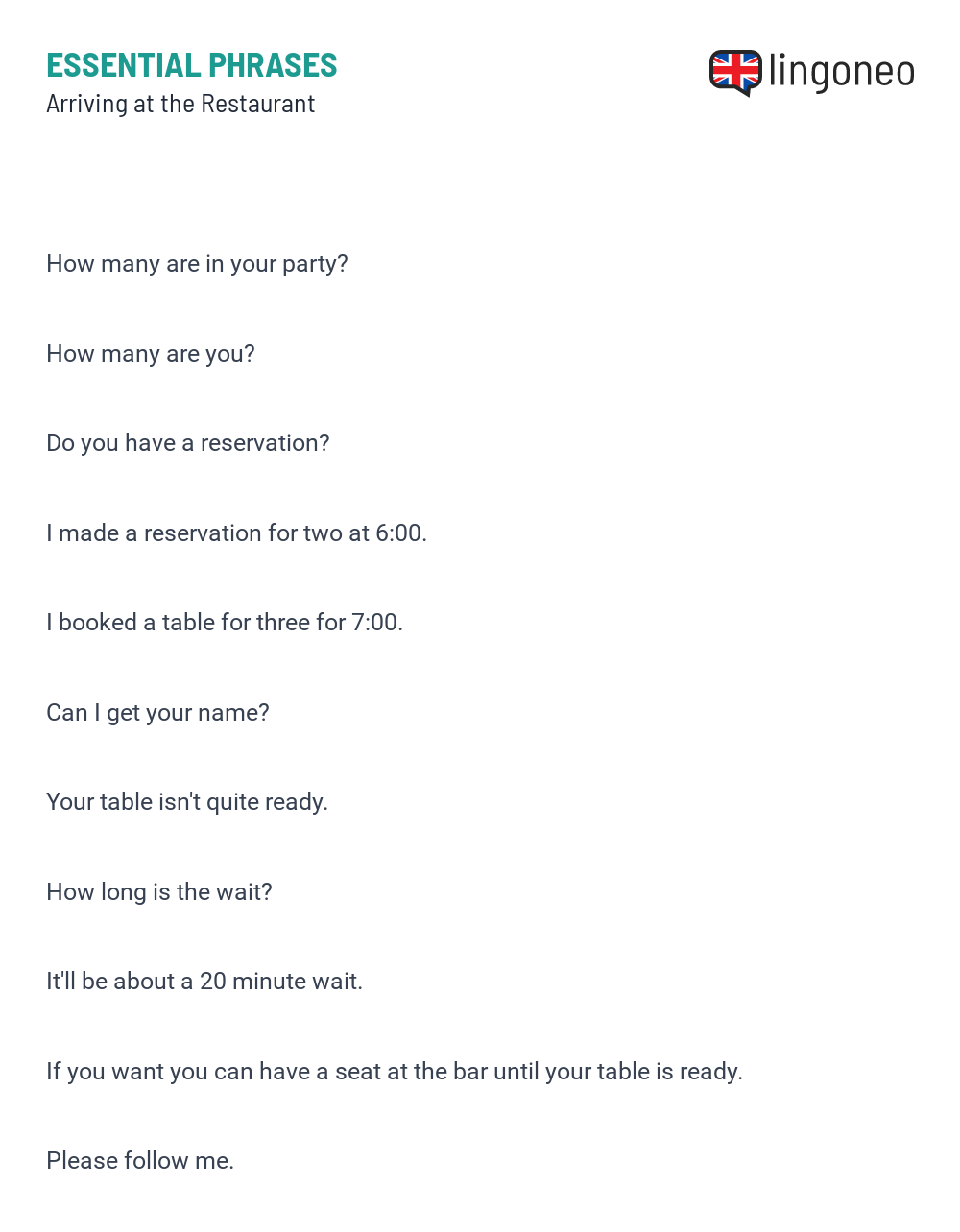 ESSENTIAL PHRASES
Arriving at the Restaurant

lingoneo

How many are in your party?

How many are you?

Do you have a reservation?

I made a reservation for two at 6:00.

I booked a table for three for 7:00.

Can I get your name?

Your table isn't quite ready.

How long is the wait?

It'll be about a 20 minute wait.

If you want you can have a seat at the bar until your table is ready.

Please follow me.